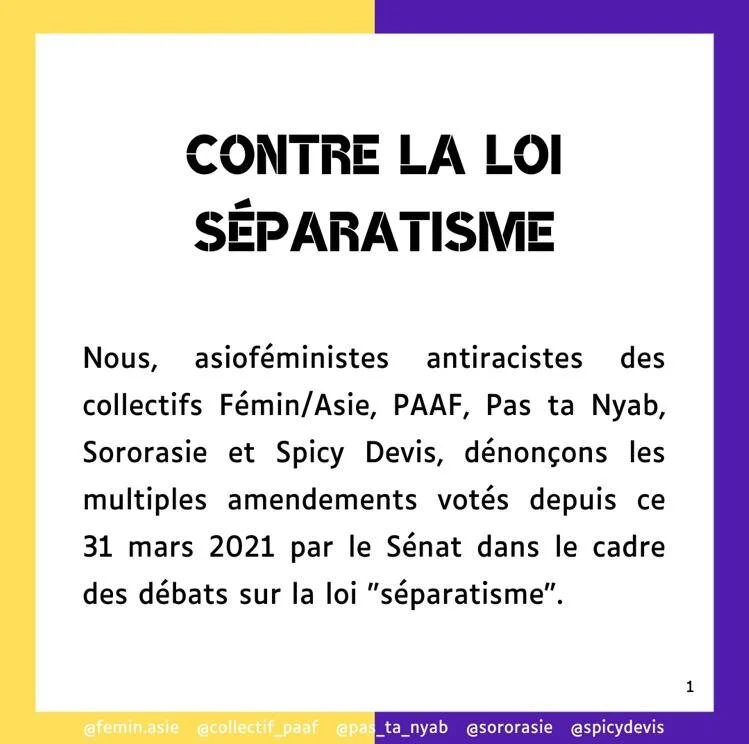 CONTRE LA LOI SÉPARATISME

Nous, asioféministes antiracistes des collectifs Fémin/Asie, PAAF, Pas ta Nyab, Sororasie et Spicy Devis, dénonçons les multiples amendements votés depuis ce 31 mars 2021 par le Sénat dans le cadre des débats sur la loi "séparatisme".

1

@femin.asie @collectif_paaf @pas_ta_nyab @sororasie @spicydevis